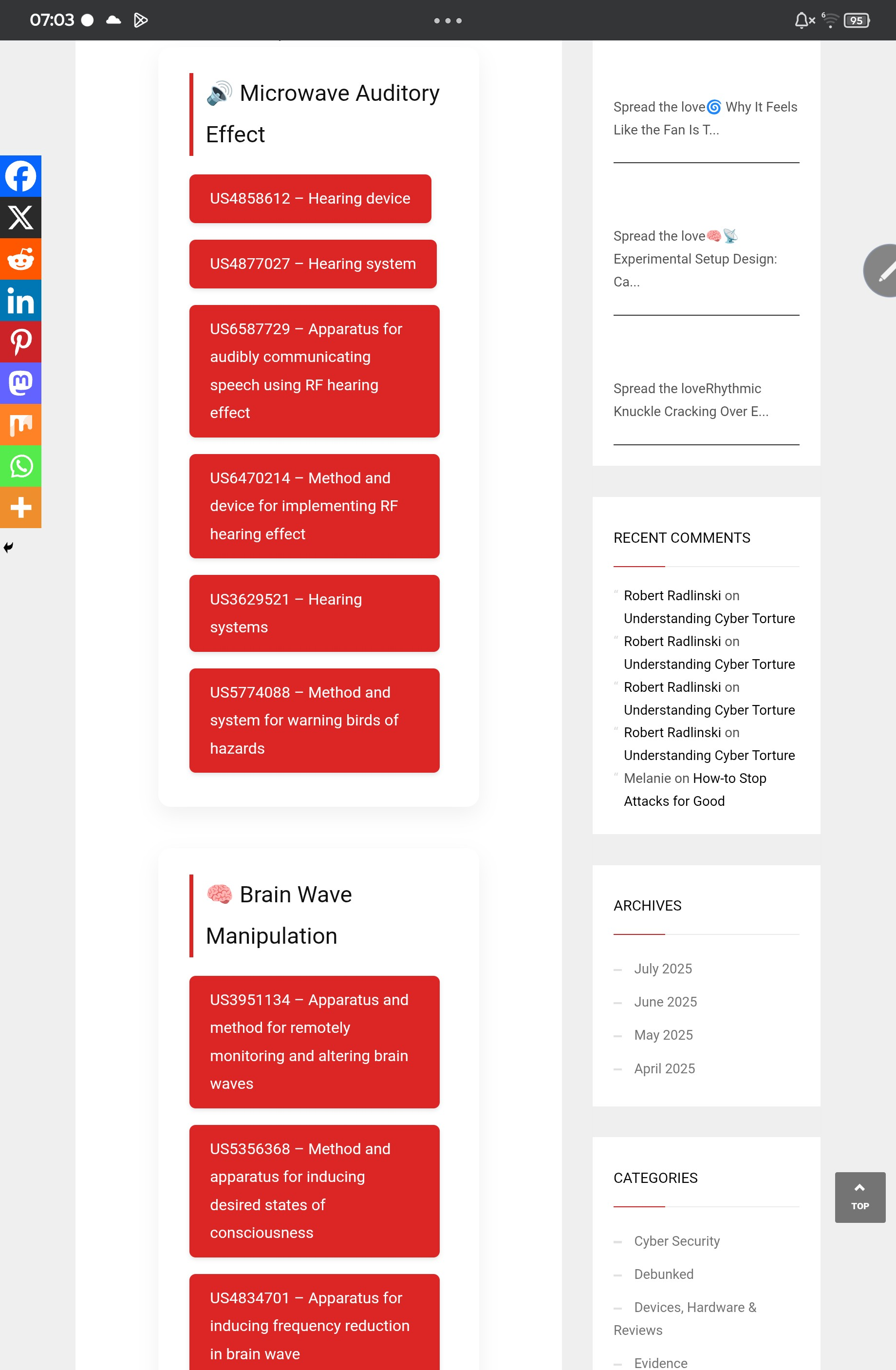 07:03 95

🔊 Microwave Auditory Effect

US4858612 – Hearing device

US4877027 – Hearing system

US6587729 – Apparatus for audibly communicating speech using RF hearing effect

US6470214 – Method and device for implementing RF hearing effect

US3629521 – Hearing systems

US5774088 – Method and system for warning birds of hazards

🧠 Brain Wave Manipulation

US3951134 – Apparatus and method for remotely monitoring and altering brain waves

US5356368 – Method and apparatus for inducing desired states of consciousness

US4834701 – Apparatus for inducing frequency reduction in brain wave

Spread the love🌀 Why It Feels Like the Fan Is T...

Spread the love🧠📡 Experimental Setup Design: Ca...

Spread the loveRhythmic Knuckle Cracking Over E...

RECENT COMMENTS

Robert Radlinski on Understanding Cyber Torture
Robert Radlinski on Understanding Cyber Torture
Robert Radlinski on Understanding Cyber Torture
Robert Radlinski on Understanding Cyber Torture
Melanie on How-to Stop Attacks for Good

ARCHIVES

July 2025
June 2025
May 2025
April 2025

CATEGORIES

Cyber Security
Debunked
Devices, Hardware & Reviews
Evidence

TOP